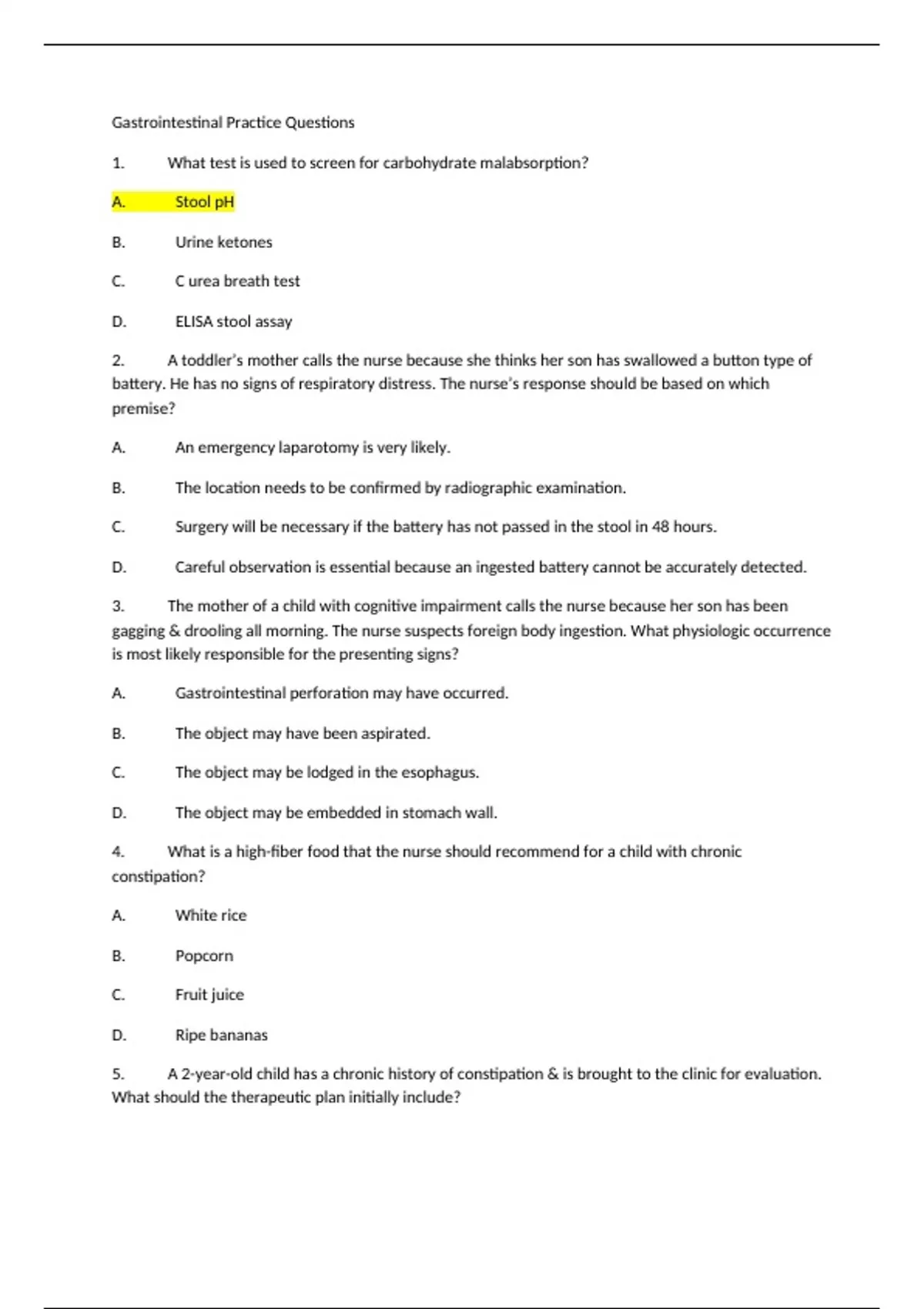 Gastrointestinal Practice Questions

1. What test is used to screen for carbohydrate malabsorption?

A. Stool pH

B. Urine ketones

C. C urea breath test

D. ELISA stool assay

2. A toddler's mother calls the nurse because she thinks her son has swallowed a button type of battery. He has no signs of respiratory distress. The nurse's response should be based on which premise?

A. An emergency laparotomy is very likely.

B. The location needs to be confirmed by radiographic examination.

C. Surgery will be necessary if the battery has not passed in the stool in 48 hours.

D. Careful observation is essential because an ingested battery cannot be accurately detected.

3. The mother of a child with cognitive impairment calls the nurse because her son has been gagging & drooling all morning. The nurse suspects foreign body ingestion. What physiologic occurrence is most likely responsible for the presenting signs?

A. Gastrointestinal perforation may have occurred.

B. The object may have been aspirated.

C. The object may be lodged in the esophagus.

D. The object may be embedded in stomach wall.

4. What is a high-fiber food that the nurse should recommend for a child with chronic constipation?

A. White rice

B. Popcorn

C. Fruit juice

D. Ripe bananas

5. A 2-year-old child has a chronic history of constipation & is brought to the clinic for evaluation. What should the therapeutic plan initially include?